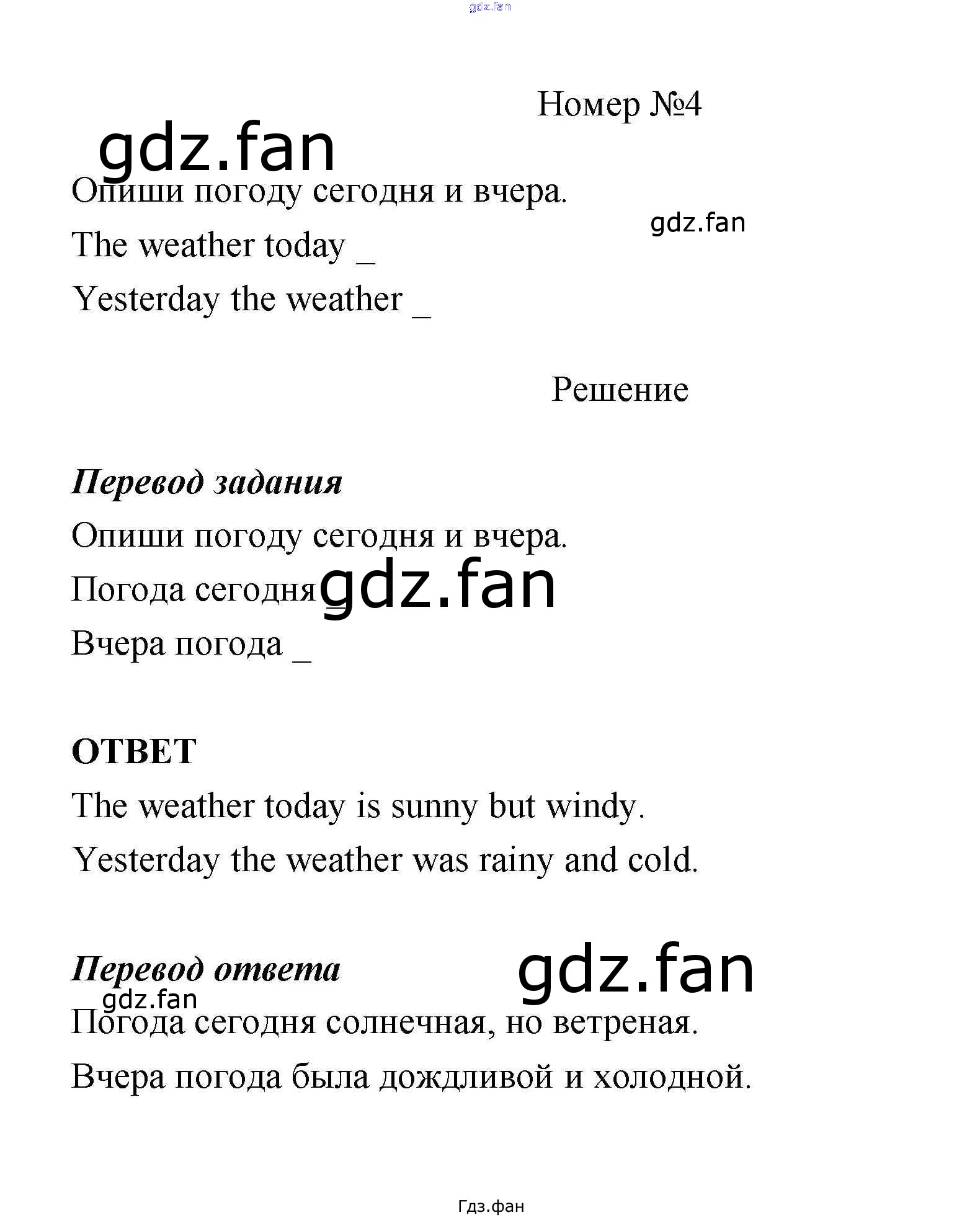 gdz.fan

Номер №4

gdz.fan

Опиши погоду сегодня и вчера.

gdz.fan

The weather today _

Yesterday the weather _

Решение

Перевод задания

Опиши погоду сегодня и вчера.

Погода сегодня gdz.fan

Вчера погода _

ОТВЕТ

The weather today is sunny but windy.

Yesterday the weather was rainy and cold.

Перевод ответа gdz.fan

gdz.fan

Погода сегодня солнечная, но ветреная.

Вчера погода была дождливой и холодной.

Гдз.фан